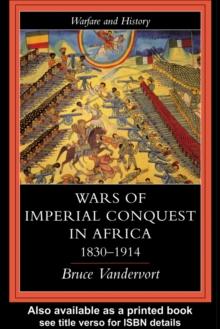 Warfare and History

WARS OF IMPERIAL CONQUEST IN AFRICA
1830–1914

Bruce Vandervort

Also available as a printed book
see title verso for ISBN details